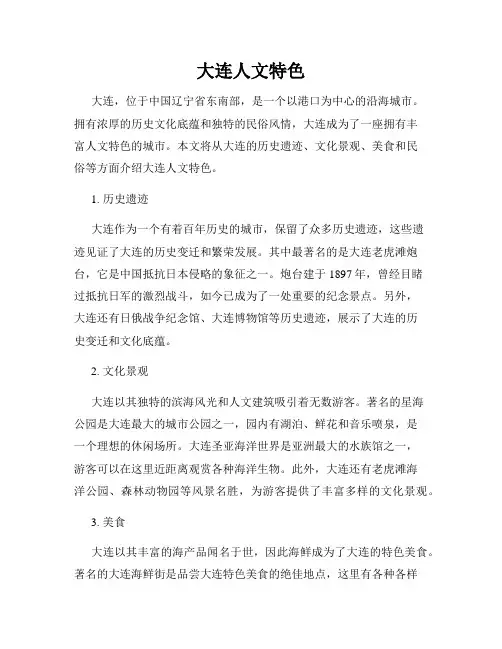 大连人文特色

大连，位于中国辽宁省东南部，是一个以港口为中心的沿海城市。拥有浓厚的历史文化底蕴和独特的民俗风情，大连成为了一座拥有丰富人文特色的城市。本文将从大连的历史遗迹、文化景观、美食和民俗等方面介绍大连人文特色。

1. 历史遗迹

大连作为一个有着百年历史的城市，保留了众多历史遗迹，这些遗迹见证了大连的历史变迁和繁荣发展。其中最著名的是大连老虎滩炮台，它是中国抵抗日本侵略的象征之一。炮台建于1897年，曾经目睹过抵抗日军的激烈战斗，如今已成为了一处重要的纪念景点。另外，大连还有日俄战争纪念馆、大连博物馆等历史遗迹，展示了大连的历史变迁和文化底蕴。

2. 文化景观

大连以其独特的滨海风光和人文建筑吸引着无数游客。著名的星海公园是大连最大的城市公园之一，园内有湖泊、鲜花和音乐喷泉，是一个理想的休闲场所。大连圣亚海洋世界是亚洲最大的水族馆之一，游客可以在这里近距离观赏各种海洋生物。此外，大连还有老虎滩海洋公园、森林动物园等风景名胜，为游客提供了丰富多样的文化景观。

3. 美食

大连以其丰富的海产品闻名于世，因此海鲜成为了大连的特色美食。著名的大连海鲜街是品尝大连特色美食的绝佳地点，这里有各种各样